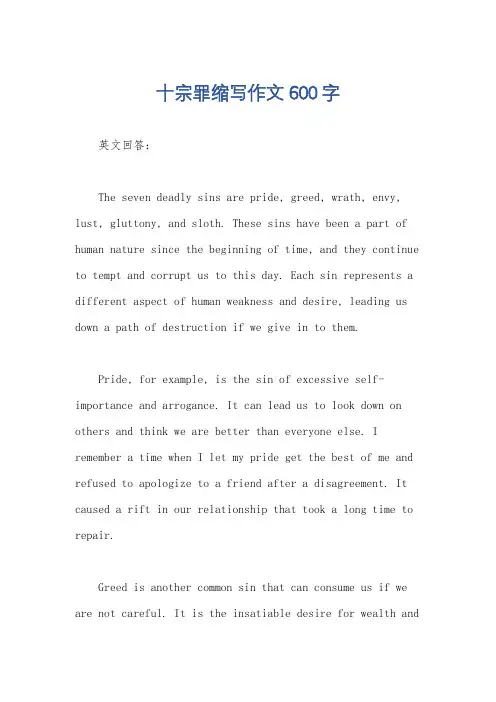 十宗罪缩写作文600字

英文回答：

The seven deadly sins are pride, greed, wrath, envy, lust, gluttony, and sloth. These sins have been a part of human nature since the beginning of time, and they continue to tempt and corrupt us to this day. Each sin represents a different aspect of human weakness and desire, leading us down a path of destruction if we give in to them.

Pride, for example, is the sin of excessive self-importance and arrogance. It can lead us to look down on others and think we are better than everyone else. I remember a time when I let my pride get the best of me and refused to apologize to a friend after a disagreement. It caused a rift in our relationship that took a long time to repair.

Greed is another common sin that can consume us if we are not careful. It is the insatiable desire for wealth and